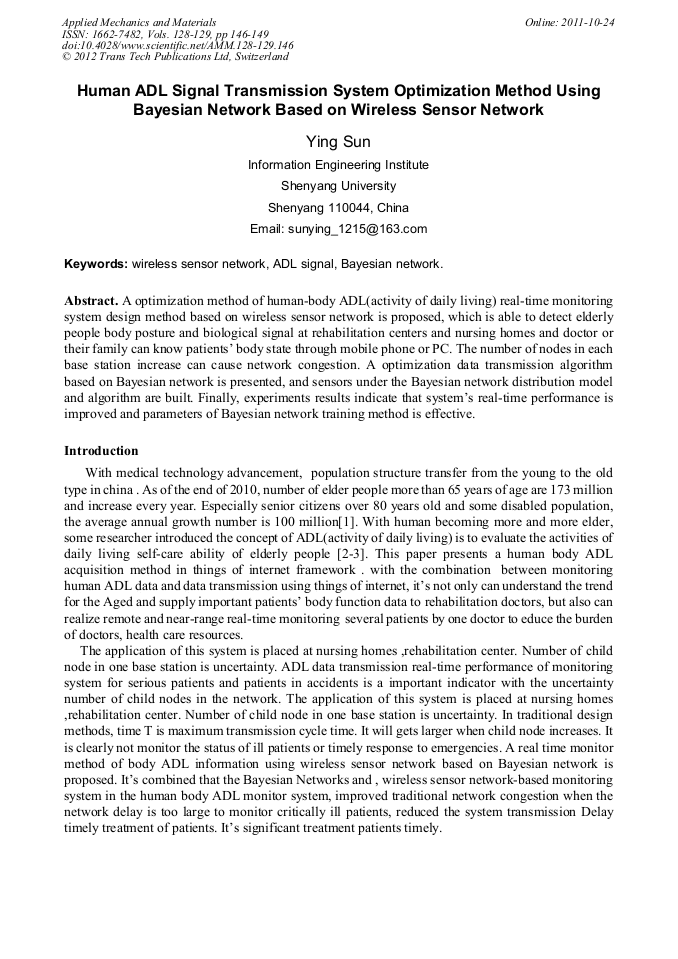 Applied Mechanics and Materials
ISSN: 1662-7482, Vols. 128-129, pp 146-149
doi:10.4028/www.scientific.net/AMM.128-129.146
© 2012 Trans Tech Publications Ltd, Switzerland

Online: 2011-10-24

Human ADL Signal Transmission System Optimization Method Using Bayesian Network Based on Wireless Sensor Network

Ying Sun

Information Engineering Institute

Shenyang University

Shenyang 110044, China

Email: sunying_1215@163.com

Keywords: wireless sensor network, ADL signal, Bayesian network.

Abstract. A optimization method of human-body ADL(activity of daily living) real-time monitoring system design method based on wireless sensor network is proposed, which is able to detect elderly people body posture and biological signal at rehabilitation centers and nursing homes and doctor or their family can know patients' body state through mobile phone or PC. The number of nodes in each base station increase can cause network congestion. A optimization data transmission algorithm based on Bayesian network is presented, and sensors under the Bayesian network distribution model and algorithm are built. Finally, experiments results indicate that system's real-time performance is improved and parameters of Bayesian network training method is effective.

Introduction

With medical technology advancement, population structure transfer from the young to the old type in china . As of the end of 2010, number of elder people more than 65 years of age are 173 million and increase every year. Especially senior citizens over 80 years old and some disabled population, the average annual growth number is 100 million[1]. With human becoming more and more elder, some researcher introduced the concept of ADL(activity of daily living) is to evaluate the activities of daily living self-care ability of elderly people [2-3]. This paper presents a human body ADL acquisition method in things of internet framework . with the combination between monitoring human ADL data and data transmission using things of internet, it's not only can understand the trend for the Aged and supply important patients' body function data to rehabilitation doctors, but also can realize remote and near-range real-time monitoring several patients by one doctor to educe the burden of doctors, health care resources.

The application of this system is placed at nursing homes ,rehabilitation center. Number of child node in one base station is uncertainty. ADL data transmission real-time performance of monitoring system for serious patients and patients in accidents is a important indicator with the uncertainty number of child nodes in the network. The application of this system is placed at nursing homes ,rehabilitation center. Number of child node in one base station is uncertainty. In traditional design methods, time T is maximum transmission cycle time. It will gets larger when child node increases. It is clearly not monitor the status of ill patients or timely response to emergencies. A real time monitor method of body ADL information using wireless sensor network based on Bayesian network is proposed. It's combined that the Bayesian Networks and , wireless sensor network-based monitoring system in the human body ADL monitor system, improved traditional network congestion when the network delay is too large to monitor critically ill patients, reduced the system transmission Delay timely treatment of patients. It's significant treatment patients timely.